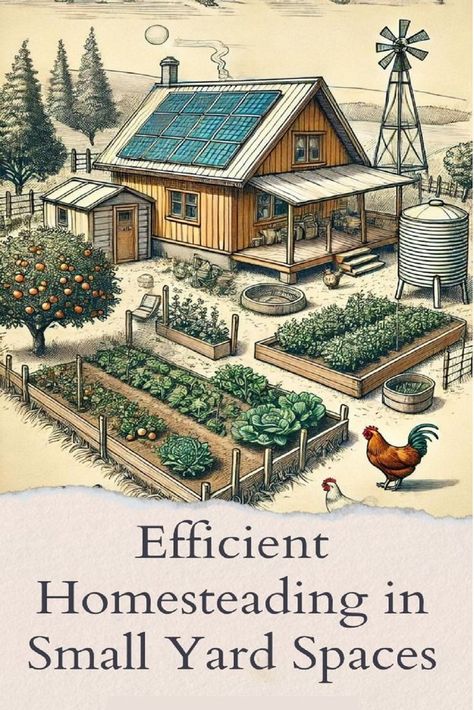 Efficient Homesteading in Small Yard Spaces